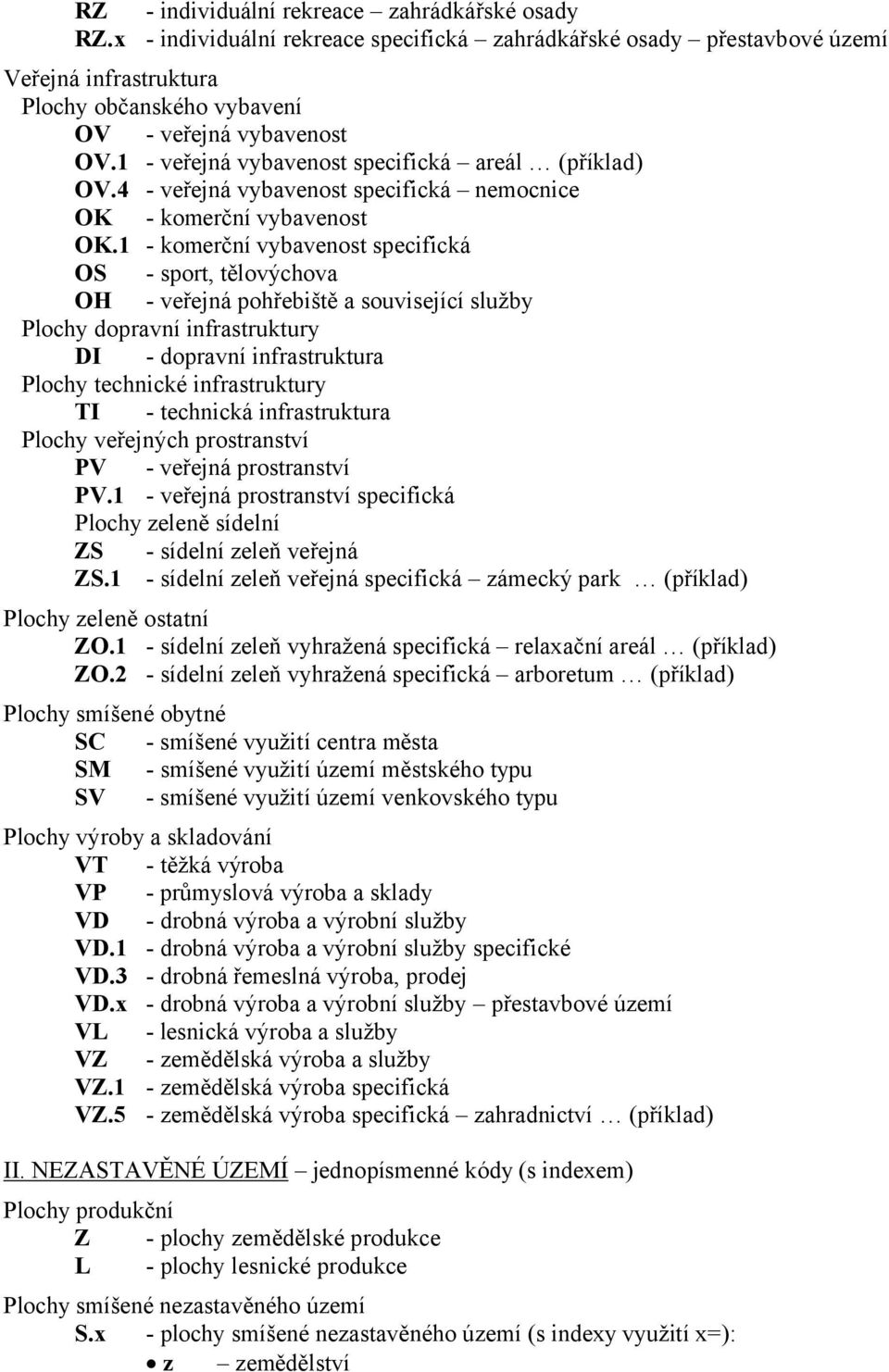 RZ - individuální rekreace – zahrádkářské osady
RZ.x - individuální rekreace specifická – zahrádkářské osady – přestavbové území

Veřejná infrastruktura
Plochy občanského vybavení
OV - veřejná vybavenost
OV.1 - veřejná vybavenost specifická – areál … (příklad)
OV.4 - veřejná vybavenost specifická – nemocnice
OK - komerční vybavenost
OK.1 - komerční vybavenost specifická
OS - sport, tělovýchova
OH - veřejná pohřebiště a související služby
Plochy dopravní infrastruktury
DI - dopravní infrastruktura
Plochy technické infrastruktury
TI - technická infrastruktura
Plochy veřejných prostranství
PV - veřejná prostranství
PV.1 - veřejná prostranství specifická
Plochy zeleně sídelní
ZS - sídelní zeleň veřejná
ZS.1 - sídelní zeleň veřejná specifická – zámecký park … (příklad)

Plochy zeleně ostatní
ZO.1 - sídelní zeleň vyhražená specifická – relaxační areál … (příklad)
ZO.2 - sídelní zeleň vyhražená specifická – arboretum … (příklad)

Plochy smíšené obytné
SC - smíšené využití centra města
SM - smíšené využití území městského typu
SV - smíšené využití území venkovského typu

Plochy výroby a skladování
VT - těžká výroba
VP - průmyslová výroba a sklady
VD - drobná výroba a výrobní služby
VD.1 - drobná výroba a výrobní služby specifické
VD.3 - drobná řemeslná výroba, prodej
VD.x - drobná výroba a výrobní služby – přestavbové území
VL - lesnická výroba a služby
VZ - zemědělská výroba a služby
VZ.1 - zemědělská výroba specifická
VZ.5 - zemědělská výroba specifická – zahradnictví … (příklad)

II. NEZASTAVĚNÉ ÚZEMÍ – jednopísmenné kódy (s indexem)

Plochy produkční
Z - plochy zemědělské produkce
L - plochy lesnické produkce

Plochy smíšené nezastavěného území
S.x - plochy smíšené nezastavěného území (s indexy využití x=):
• z – zemědělství